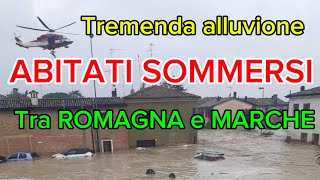 Tremenda alluvione

ABITATI SOMMERSI

Tra ROMAGNA e MARCHE